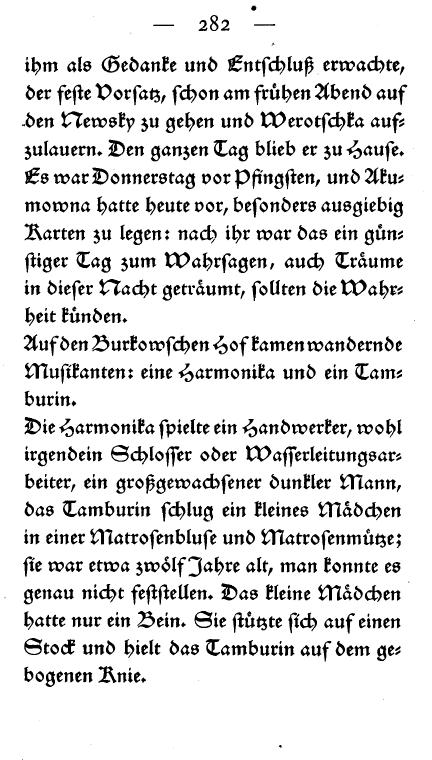 — 282 —

ihm als Gedanke und Entschluß erwachte, der feste Vorsatz, schon am frühen Abend auf den Newsky zu gehen und Werotschka aufzulauern. Den ganzen Tag blieb er zu Hause. Es war Donnerstag vor Pfingsten, und Akumowna hatte heute vor, besonders ausgiebig Karten zu legen: nach ihr war das ein günstiger Tag zum Wahrsagen, auch Träume in dieser Nacht geträumt, sollten die Wahrheit künden.

Auf den Burkowschen Hof kamen wandernde Musikanten: eine Harmonika und ein Tamburin.

Die Harmonika spielte ein Handwerker, wohl irgendein Schlosser oder Wasserleitungsarbeiter, ein großgewachsener dunkler Mann, das Tamburin schlug ein kleines Mädchen in einer Matrosenbluse und Matrosenmütze; sie war etwa zwölf Jahre alt, man konnte es genau nicht feststellen. Das kleine Mädchen hatte nur ein Bein. Sie stützte sich auf einen Stock und hielt das Tamburin auf dem gebogenen Knie.